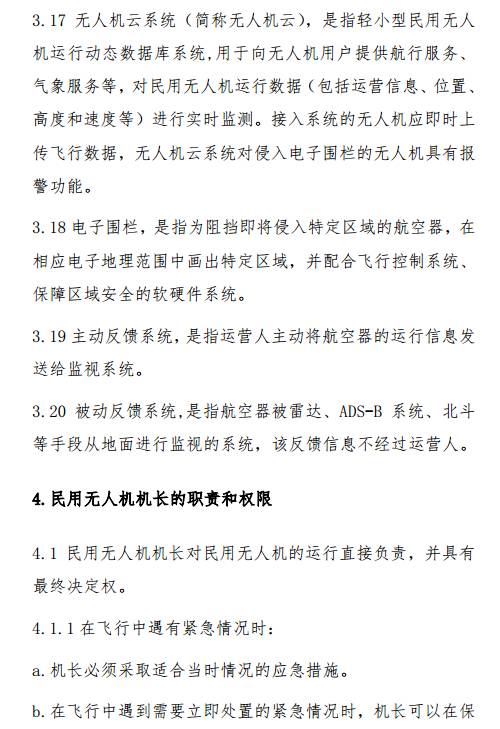 3.17 无人机云系统（简称无人机云），是指轻小型民用无人机运行动态数据库系统,用于向无人机用户提供航行服务、气象服务等，对民用无人机运行数据（包括运营信息、位置、高度和速度等）进行实时监测。接入系统的无人机应即时上传飞行数据，无人机云系统对侵入电子围栏的无人机具有报警功能。

3.18 电子围栏，是指为阻挡即将侵入特定区域的航空器，在相应电子地理范围中画出特定区域，并配合飞行控制系统、保障区域安全的软硬件系统。

3.19 主动反馈系统，是指运营人主动将航空器的运行信息发送给监视系统。

3.20 被动反馈系统,是指航空器被雷达、ADS-B 系统、北斗等手段从地面进行监视的系统，该反馈信息不经过运营人。

4.民用无人机机长的职责和权限

4.1 民用无人机机长对民用无人机的运行直接负责，并具有最终决定权。

4.1.1 在飞行中遇有紧急情况时：

a.机长必须采取适合当时情况的应急措施。

b.在飞行中遇到需要立即处置的紧急情况时，机长可以在保